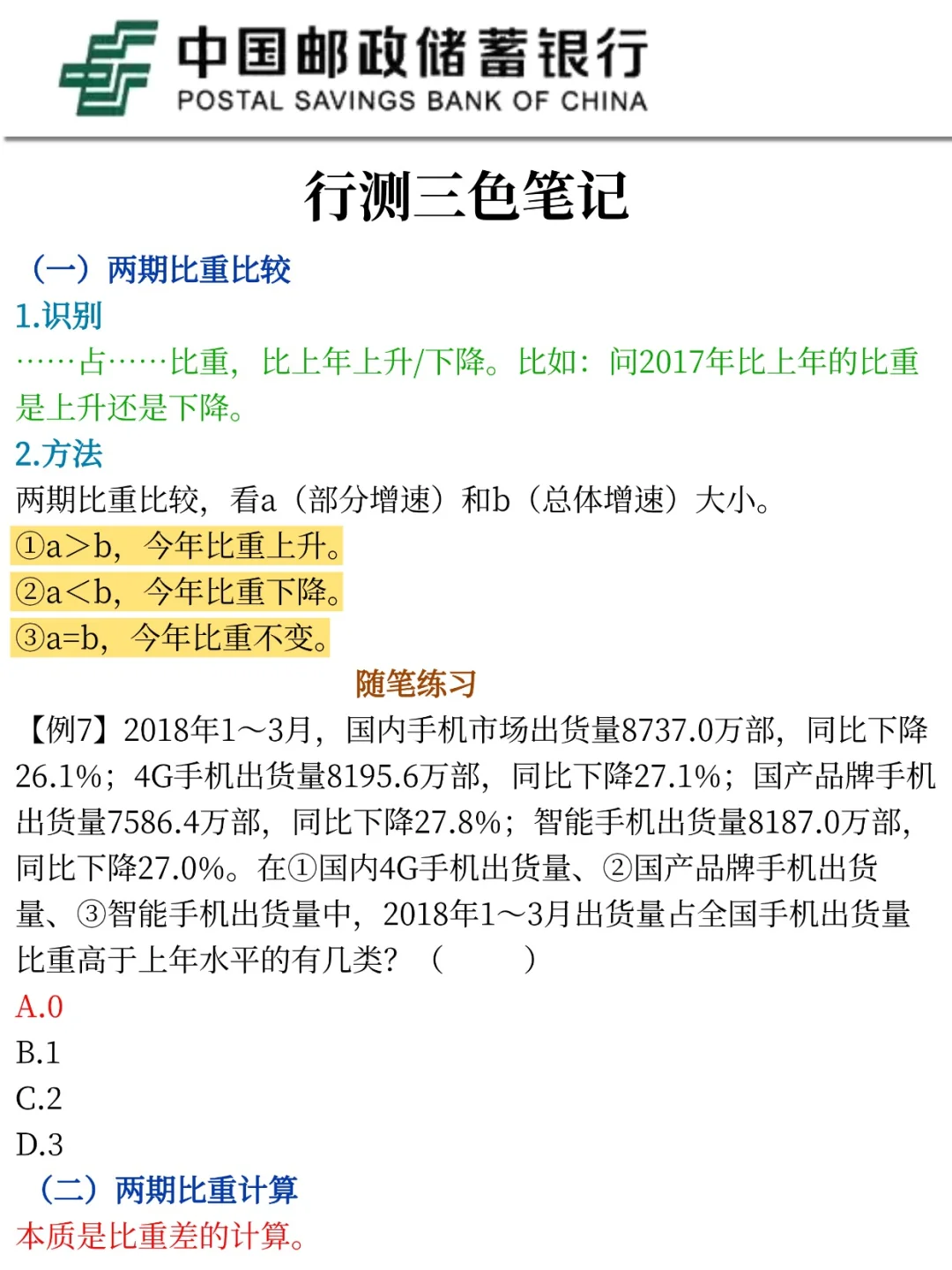 中国邮政储蓄银行
POSTAL SAVINGS BANK OF CHINA

行测三色笔记

（一）两期比重比较

1.识别

……占……比重，比上年上升/下降。比如：问2017年比上年的比重是上升还是下降。

2.方法

两期比重比较，看a（部分增速）和b（总体增速）大小。

①a>b，今年比重上升。

②a<b，今年比重下降。

③a=b，今年比重不变。

随笔练习

【例7】2018年1～3月，国内手机市场出货量8737.0万部，同比下降26.1%；4G手机出货量8195.6万部，同比下降27.1%；国产品牌手机出货量7586.4万部，同比下降27.8%；智能手机出货量8187.0万部，同比下降27.0%。在①国内4G手机出货量、②国产品牌手机出货量、③智能手机出货量中，2018年1～3月出货量占全国手机出货量比重高于上年水平的有几类？（　　）

A.0

B.1

C.2

D.3

（二）两期比重计算

本质是比重差的计算。